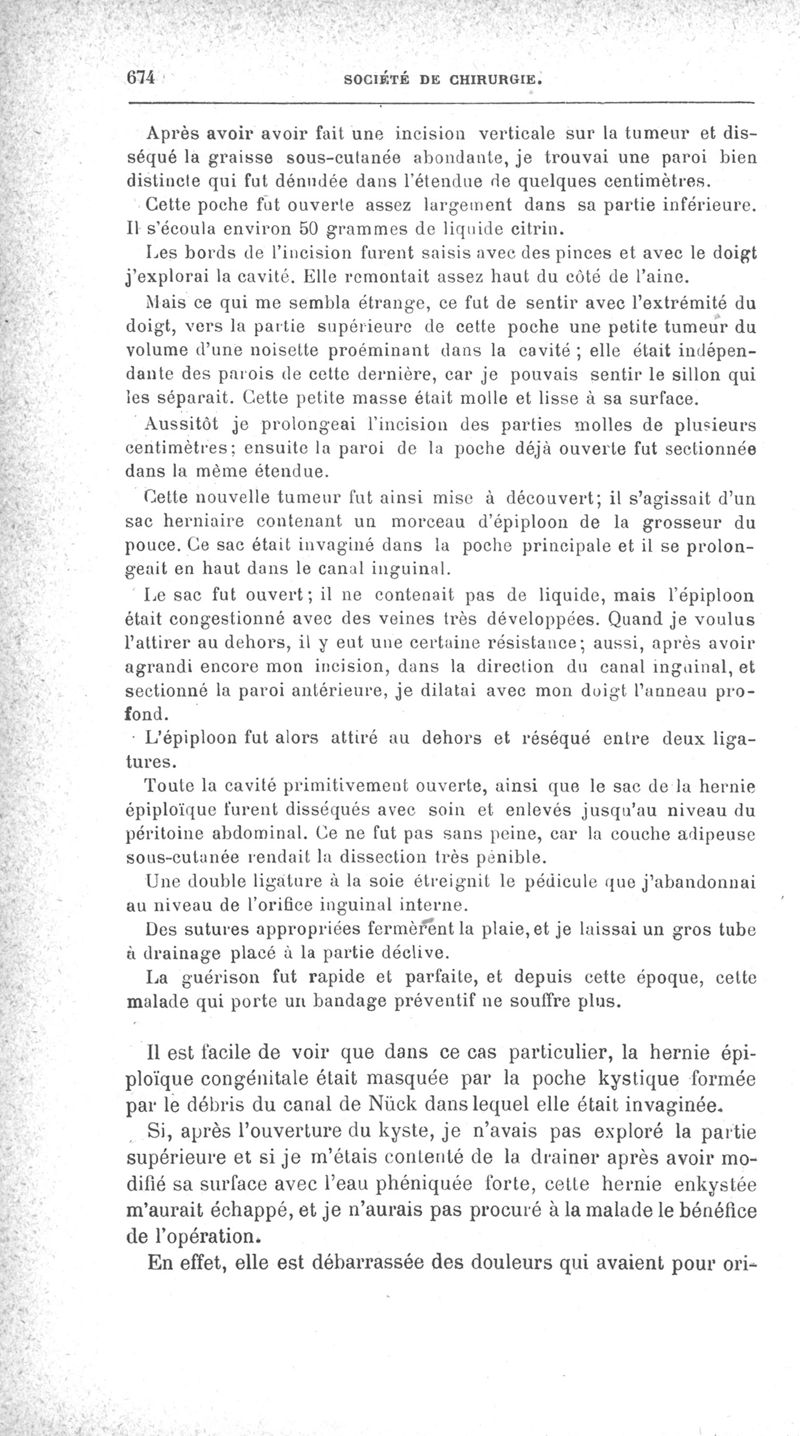 674 SOCIÉTÉ DE CHIRURGIE.

Après avoir avoir fait une incision verticale sur la tumeur et disséqué la graisse sous-cutanée abondante, je trouvai une paroi bien distincte qui fut dénudée dans l'étendue de quelques centimètres.

Cette poche fut ouverte assez largement dans sa partie inférieure. Il s'écoula environ 50 grammes de liquide citrin.

Les bords de l'incision furent saisis avec des pinces et avec le doigt j'explorai la cavité. Elle remontait assez haut du côté de l'aine.

Mais ce qui me sembla étrange, ce fut de sentir avec l'extrémité du doigt, vers la partie supérieure de cette poche une petite tumeur du volume d'une noisette proéminant dans la cavité ; elle était indépendante des parois de cette dernière, car je pouvais sentir le sillon qui les séparait. Cette petite masse était molle et lisse à sa surface.

Aussitôt je prolongeai l'incision des parties molles de plusieurs centimètres; ensuite la paroi de la poche déjà ouverte fut sectionnée dans la même étendue.

Cette nouvelle tumeur fut ainsi mise à découvert; il s'agissait d'un sac herniaire contenant un morceau d'épiploon de la grosseur du pouce. Ce sac était invaginé dans la poche principale et il se prolongeait en haut dans le canal inguinal.

Le sac fut ouvert; il ne contenait pas de liquide, mais l'épiploon était congestionné avec des veines très développées. Quand je voulus l'attirer au dehors, il y eut une certaine résistance; aussi, après avoir agrandi encore mon incision, dans la direction du canal inguinal, et sectionné la paroi antérieure, je dilatai avec mon doigt l'anneau profond.

L'épiploon fut alors attiré au dehors et réséqué entre deux ligatures.

Toute la cavité primitivement ouverte, ainsi que le sac de la hernie épiploïque furent disséqués avec soin et enlevés jusqu'au niveau du péritoine abdominal. Ce ne fut pas sans peine, car la couche adipeuse sous-cutanée rendait la dissection très pénible.

Une double ligature à la soie étreignit le pédicule que j'abandonnai au niveau de l'orifice inguinal interne.

Des sutures appropriées fermèrent la plaie, et je laissai un gros tube à drainage placé à la partie déclive.

La guérison fut rapide et parfaite, et depuis cette époque, cette malade qui porte un bandage préventif ne souffre plus.

Il est facile de voir que dans ce cas particulier, la hernie épiploïque congénitale était masquée par la poche kystique formée par le débris du canal de Nück dans lequel elle était invaginée.

Si, après l'ouverture du kyste, je n'avais pas exploré la partie supérieure et si je m'étais contenté de la drainer après avoir modifié sa surface avec l'eau phéniquée forte, cette hernie enkystée m'aurait échappé, et je n'aurais pas procuré à la malade le bénéfice de l'opération.

En effet, elle est débarrassée des douleurs qui avaient pour ori-